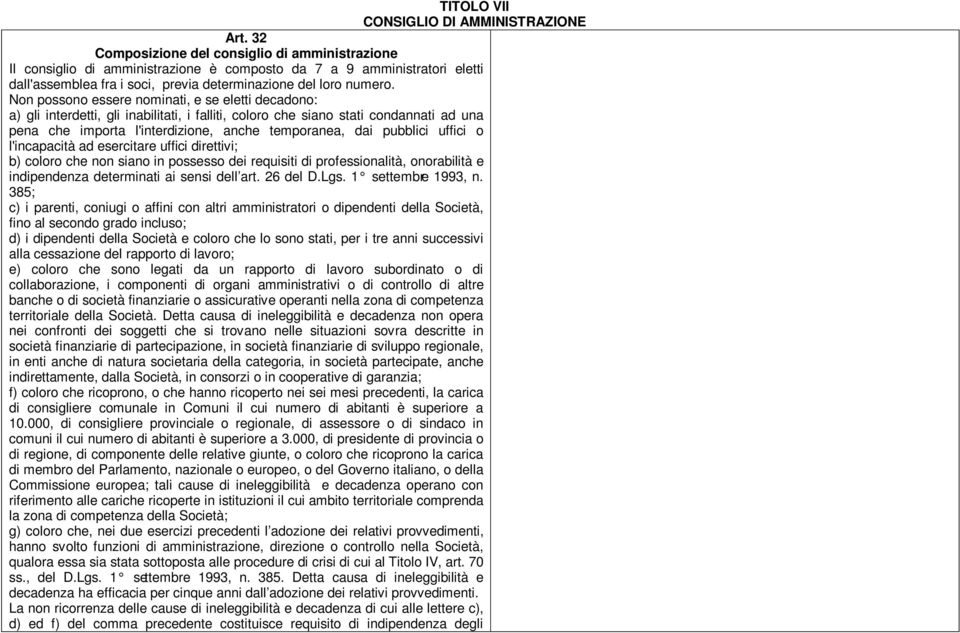 TITOLO VII
CONSIGLIO DI AMMINISTRAZIONE

Art. 32
Composizione del consiglio di amministrazione
Il consiglio di amministrazione è composto da 7 a 9 amministratori eletti dall'assemblea fra i soci, previa determinazione del loro numero.
Non possono essere nominati, e se eletti decadono:
a) gli interdetti, gli inabilitati, i falliti, coloro che siano stati condannati ad una pena che importa l'interdizione, anche temporanea, dai pubblici uffici o l'incapacità ad esercitare uffici direttivi;
b) coloro che non siano in possesso dei requisiti di professionalità, onorabilità e indipendenza determinati ai sensi dell'art. 26 del D.Lgs. 1° settembre 1993, n. 385;
c) i parenti, coniugi o affini con altri amministratori o dipendenti della Società, fino al secondo grado incluso;
d) i dipendenti della Società e coloro che lo sono stati, per i tre anni successivi alla cessazione del rapporto di lavoro;
e) coloro che sono legati da un rapporto di lavoro subordinato o di collaborazione, i componenti di organi amministrativi o di controllo di altre banche o di società finanziarie o assicurative operanti nella zona di competenza territoriale della Società. Detta causa di ineleggibilità e decadenza non opera nei confronti dei soggetti che si trovano nelle situazioni sovra descritte in società finanziarie di partecipazione, in società finanziarie di sviluppo regionale, in enti anche di natura societaria della categoria, in società partecipate, anche indirettamente, dalla Società, in consorzi o in cooperative di garanzia;
f) coloro che ricoprono, o che hanno ricoperto nei sei mesi precedenti, la carica di consigliere comunale in Comuni il cui numero di abitanti è superiore a 10.000, di consigliere provinciale o regionale, di assessore o di sindaco in comuni il cui numero di abitanti è superiore a 3.000, di presidente di provincia o di regione, di componente delle relative giunte, o coloro che ricoprono la carica di membro del Parlamento, nazionale o europeo, o del Governo italiano, o della Commissione europea; tali cause di ineleggibilità e decadenza operano con riferimento alle cariche ricoperte in istituzioni il cui ambito territoriale comprenda la zona di competenza della Società;
g) coloro che, nei due esercizi precedenti l'adozione dei relativi provvedimenti, hanno svolto funzioni di amministrazione, direzione o controllo nella Società, qualora essa sia stata sottoposta alle procedure di crisi di cui al Titolo IV, art. 70 ss., del D.Lgs. 1° settembre 1993, n. 385. Detta causa di ineleggibilità e decadenza ha efficacia per cinque anni dall'adozione dei relativi provvedimenti.
La non ricorrenza delle cause di ineleggibilità e decadenza di cui alle lettere c), d) ed f) del comma precedente costituisce requisito di indipendenza degli